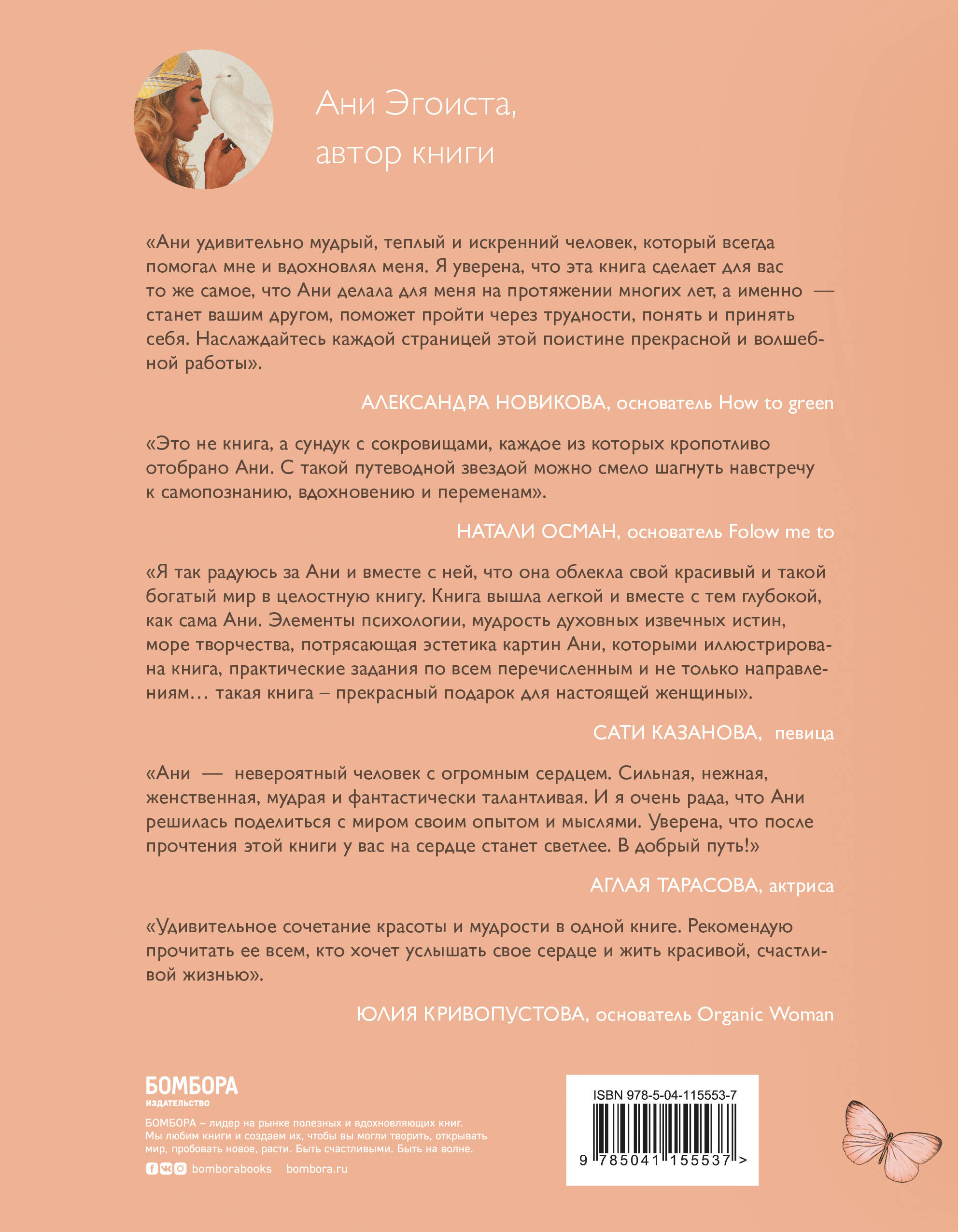 Ани Эгоиста,
автор книги

«Ани удивительно мудрый, теплый и искренний человек, который всегда помогал мне и вдохновлял меня. Я уверена, что эта книга сделает для вас то же самое, что Ани делала для меня на протяжении многих лет, а именно — станет вашим другом, поможет пройти через трудности, понять и принять себя. Наслаждайтесь каждой страницей этой поистине прекрасной и волшебной работы».

АЛЕКСАНДРА НОВИКОВА, основатель How to green

«Это не книга, а сундук с сокровищами, каждое из которых кропотливо отобрано Ани. С такой путеводной звездой можно смело шагнуть навстречу к самопознанию, вдохновению и переменам».

НАТАЛИ ОСМАН, основатель Folow me to

«Я так радуюсь за Ани и вместе с ней, что она облекла свой красивый и такой богатый мир в целостную книгу. Книга вышла легкой и вместе с тем глубокой, как сама Ани. Элементы психологии, мудрость духовных извечных истин, море творчества, потрясающая эстетика картин Ани, которыми иллюстрирована книга, практические задания по всем перечисленным и не только направлениям… такая книга – прекрасный подарок для настоящей женщины».

САТИ КАЗАНОВА, певица

«Ани — невероятный человек с огромным сердцем. Сильная, нежная, женственная, мудрая и фантастически талантливая. И я очень рада, что Ани решилась поделиться с миром своим опытом и мыслями. Уверена, что после прочтения этой книги у вас на сердце станет светлее. В добрый путь!»

АГЛАЯ ТАРАСОВА, актриса

«Удивительное сочетание красоты и мудрости в одной книге. Рекомендую прочитать ее всем, кто хочет услышать свое сердце и жить красивой, счастливой жизнью».

ЮЛИЯ КРИВОПУСТОВА, основатель Organic Woman

БОМБОРА
ИЗДАТЕЛЬСТВО

БОМБОРА – лидер на рынке полезных и вдохновляющих книг. Мы любим книги и создаем их, чтобы вы могли творить, открывать мир, пробовать новое, расти. Быть счастливыми. Быть на волне.

bomborabooks bombora.ru

ISBN 978-5-04-115553-7
9 785041 155537 >